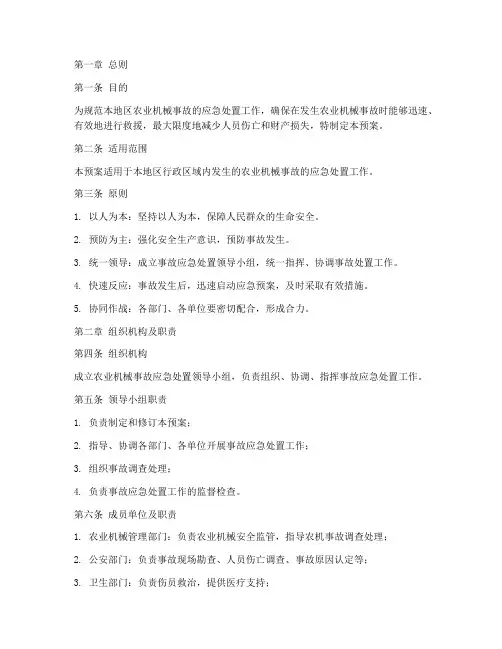 第一章 总则

第一条 目的

为规范本地区农业机械事故的应急处置工作，确保在发生农业机械事故时能够迅速、有效地进行救援，最大限度地减少人员伤亡和财产损失，特制定本预案。

第二条 适用范围

本预案适用于本地区行政区域内发生的农业机械事故的应急处置工作。

第三条 原则

1. 以人为本：坚持以人为本，保障人民群众的生命安全。

2. 预防为主：强化安全生产意识，预防事故发生。

3. 统一领导：成立事故应急处置领导小组，统一指挥、协调事故处置工作。

4. 快速反应：事故发生后，迅速启动应急预案，及时采取有效措施。

5. 协同作战：各部门、各单位要密切配合，形成合力。

第二章 组织机构及职责

第四条 组织机构

成立农业机械事故应急处置领导小组，负责组织、协调、指挥事故应急处置工作。

第五条 领导小组职责

1. 负责制定和修订本预案；

2. 指导、协调各部门、各单位开展事故应急处置工作；

3. 组织事故调查处理；

4. 负责事故应急处置工作的监督检查。

第六条 成员单位及职责

1. 农业机械管理部门：负责农业机械安全监管，指导农机事故调查处理；

2. 公安部门：负责事故现场勘查、人员伤亡调查、事故原因认定等；

3. 卫生部门：负责伤员救治，提供医疗支持；